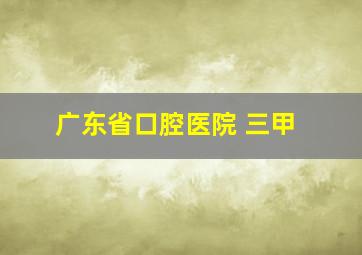 广东省口腔医院 三甲